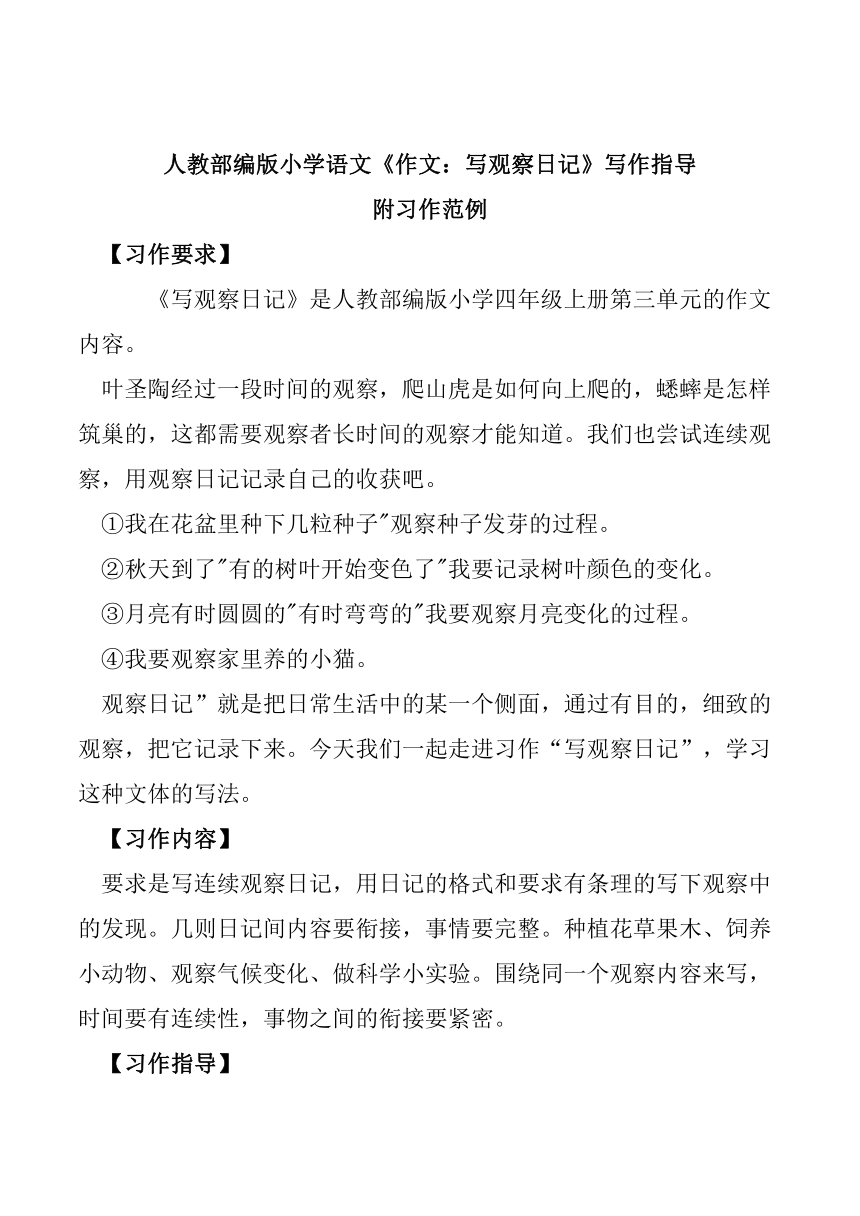 人教部编版小学语文《作文：写观察日记》写作指导
附习作范例

【习作要求】

《写观察日记》是人教部编版小学四年级上册第三单元的作文内容。

叶圣陶经过一段时间的观察，爬山虎是如何向上爬的，蟋蟀是怎样筑巢的，这都需要观察者长时间的观察才能知道。我们也尝试连续观察，用观察日记记录自己的收获吧。

①我在花盆里种下几粒种子"观察种子发芽的过程。

②秋天到了"有的树叶开始变色了"我要记录树叶颜色的变化。

③月亮有时圆圆的"有时弯弯的"我要观察月亮变化的过程。

④我要观察家里养的小猫。

观察日记”就是把日常生活中的某一个侧面，通过有目的，细致的观察，把它记录下来。今天我们一起走进习作“写观察日记”，学习这种文体的写法。

【习作内容】

要求是写连续观察日记，用日记的格式和要求有条理的写下观察中的发现。几则日记间内容要衔接，事情要完整。种植花草果木、饲养小动物、观察气候变化、做科学小实验。围绕同一个观察内容来写，时间要有连续性，事物之间的衔接要紧密。

【习作指导】